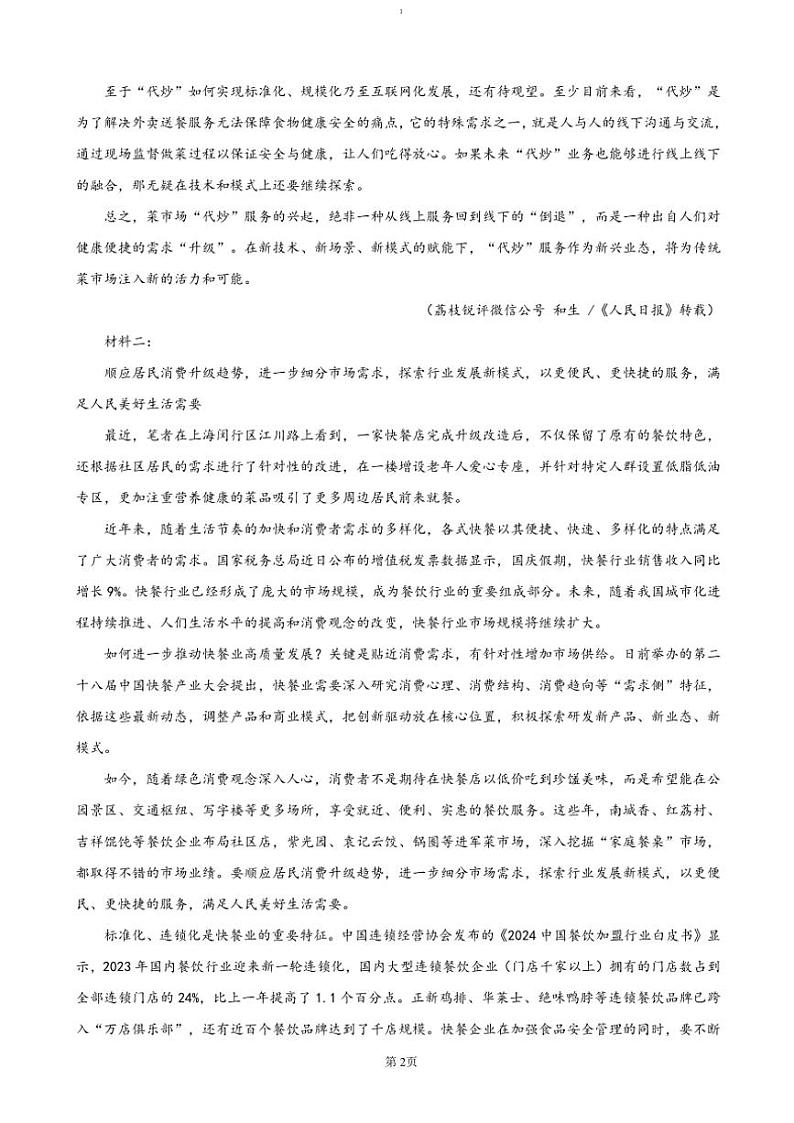 1

至于“代炒”如何实现标准化、规模化乃至互联网化发展，还有待观望。至少目前来看，“代炒”是为了解决外卖送餐服务无法保障食物健康安全的痛点，它的特殊需求之一，就是人与人的线下沟通与交流，通过现场监督做菜过程以保证安全与健康，让人们吃得放心。如果未来“代炒”业务也能够进行线上线下的融合，那无疑在技术和模式上还要继续探索。

总之，菜市场“代炒”服务的兴起，绝非一种从线上服务回到线下的“倒退”，而是一种出自人们对健康便捷的需求“升级”。在新技术、新场景、新模式的赋能下，“代炒”服务作为新兴业态，将为传统菜市场注入新的活力和可能。

（荔枝锐评微信公号 和生 /《人民日报》转载）

材料二：

顺应居民消费升级趋势，进一步细分市场需求，探索行业发展新模式，以更便民、更快捷的服务，满足人民美好生活需要

最近，笔者在上海闵行区江川路上看到，一家快餐店完成升级改造后，不仅保留了原有的餐饮特色，还根据社区居民的需求进行了针对性的改进，在一楼增设老年人爱心专座，并针对特定人群设置低脂低油专区，更加注重营养健康的菜品吸引了更多周边居民前来就餐。

近年来，随着生活节奏的加快和消费者需求的多样化，各式快餐以其便捷、快速、多样化的特点满足了广大消费者的需求。国家税务总局近日公布的增值税发票数据显示，国庆假期，快餐行业销售收入同比增长9%。快餐行业已经形成了庞大的市场规模，成为餐饮行业的重要组成部分。未来，随着我国城市化进程持续推进、人们生活水平的提高和消费观念的改变，快餐行业市场规模将继续扩大。

如何进一步推动快餐业高质量发展？关键是贴近消费需求，有针对性增加市场供给。日前举办的第二十八届中国快餐产业大会提出，快餐业需要深入研究消费心理、消费结构、消费趋向等“需求侧”特征，依据这些最新动态，调整产品和商业模式，把创新驱动放在核心位置，积极探索研发新产品、新业态、新模式。

如今，随着绿色消费观念深入人心，消费者不是期待在快餐店以低价吃到珍馐美味，而是希望能在公园景区、交通枢纽、写字楼等更多场所，享受就近、便利、实惠的餐饮服务。这些年，南城香、红荔村、吉祥馄饨等餐饮企业布局社区店，紫光园、袁记云饺、锅圈等进军菜市场，深入挖掘“家庭餐桌”市场，都取得不错的市场业绩。要顺应居民消费升级趋势，进一步细分市场需求，探索行业发展新模式，以更便民、更快捷的服务，满足人民美好生活需要。

标准化、连锁化是快餐业的重要特征。中国连锁经营协会发布的《2024中国餐饮加盟行业白皮书》显示，2023年国内餐饮行业迎来新一轮连锁化，国内大型连锁餐饮企业（门店千家以上）拥有的门店数占到全部连锁门店的24%，比上一年提高了1.1个百分点。正新鸡排、华莱士、绝味鸭脖等连锁餐饮品牌已跨入“万店俱乐部”，还有近百个餐饮品牌达到了千店规模。快餐企业在加强食品安全管理的同时，要不断

第2页